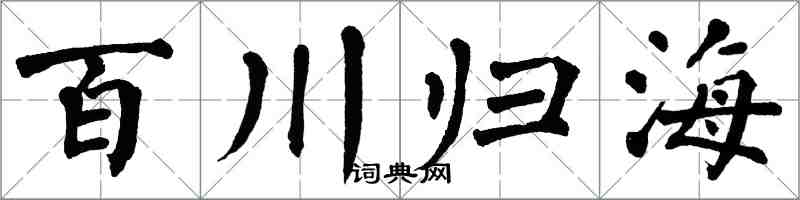 百川归海
词典网